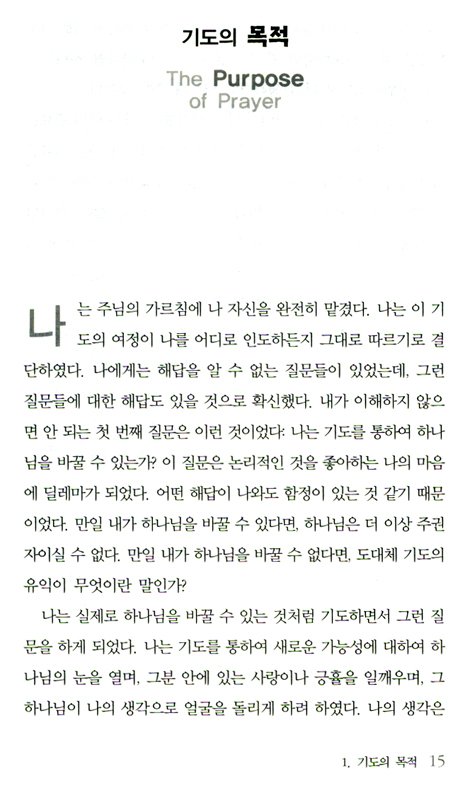 기도의 목적

The Purpose of Prayer

나는 주님의 가르침에 나 자신을 완전히 맡겼다. 나는 이 기도의 여정이 나를 어디로 인도하든지 그대로 따르기로 결단하였다. 나에게는 해답을 알 수 없는 질문들이 있었는데, 그런 질문들에 대한 해답도 있을 것으로 확신했다. 내가 이해하지 않으면 안 되는 첫 번째 질문은 이런 것이었다: 나는 기도를 통하여 하나님을 바꿀 수 있는가? 이 질문은 논리적인 것을 좋아하는 나의 마음에 딜레마가 되었다. 어떤 해답이 나와도 함정이 있는 것 같기 때문이었다. 만일 내가 하나님을 바꿀 수 있다면, 하나님은 더 이상 주권자이실 수 없다. 만일 내가 하나님을 바꿀 수 없다면, 도대체 기도의 유익이 무엇이란 말인가?

나는 실제로 하나님을 바꿀 수 있는 것처럼 기도하면서 그런 질문을 하게 되었다. 나는 기도를 통하여 새로운 가능성에 대하여 하나님의 눈을 열며, 그분 안에 있는 사랑이나 긍휼을 일깨우며, 그 하나님이 나의 생각으로 얼굴을 돌리게 하려 하였다. 나의 생각은

1. 기도의 목적 15